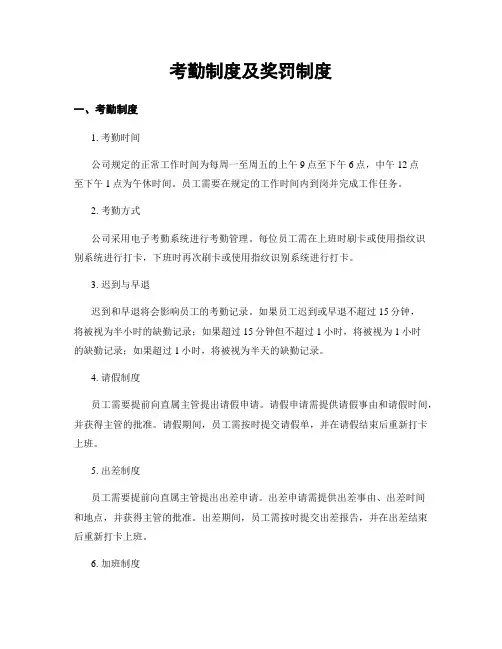 考勤制度及奖罚制度

一、考勤制度

1. 考勤时间

公司规定的正常工作时间为每周一至周五的上午 9 点至下午 6 点，中午 12 点至下午 1 点为午休时间。员工需要在规定的工作时间内到岗并完成工作任务。

2. 考勤方式

公司采用电子考勤系统进行考勤管理。每位员工需在上班时刷卡或使用指纹识别系统进行打卡，下班时再次刷卡或使用指纹识别系统进行打卡。

3. 迟到与早退

迟到和早退将会影响员工的考勤记录。如果员工迟到或早退不超过 15 分钟，将被视为半小时的缺勤记录；如果超过 15 分钟但不超过 1 小时，将被视为 1 小时的缺勤记录；如果超过 1 小时，将被视为半天的缺勤记录。

4. 请假制度

员工需要提前向直属主管提出请假申请。请假申请需提供请假事由和请假时间，并获得主管的批准。请假期间，员工需按时提交请假单，并在请假结束后重新打卡上班。

5. 出差制度

员工需要提前向直属主管提出出差申请。出差申请需提供出差事由、出差时间和地点，并获得主管的批准。出差期间，员工需按时提交出差报告，并在出差结束后重新打卡上班。

6. 加班制度